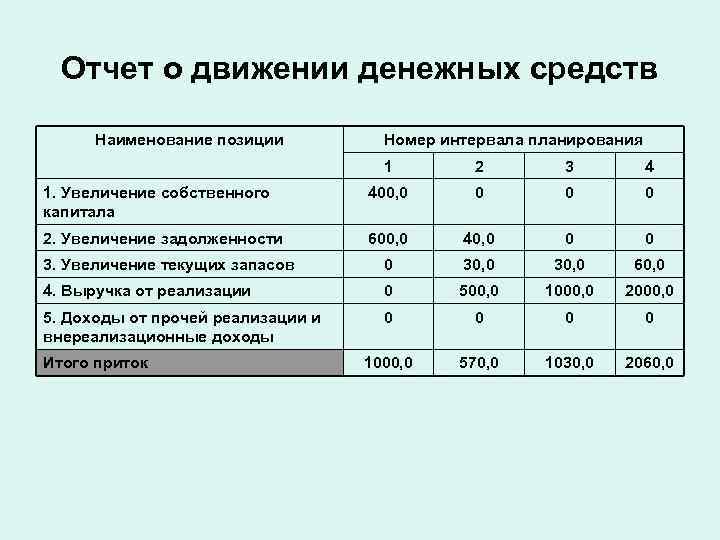 Отчет о движении денежных средств

| Наименование позиции | Номер интервала планирования | | | |
|---|---|---|---|---|
| | 1 | 2 | 3 | 4 |
| 1. Увеличение собственного капитала | 400,0 | 0 | 0 | 0 |
| 2. Увеличение задолженности | 600,0 | 40,0 | 0 | 0 |
| 3. Увеличение текущих запасов | 0 | 30,0 | 30,0 | 60,0 |
| 4. Выручка от реализации | 0 | 500,0 | 1000,0 | 2000,0 |
| 5. Доходы от прочей реализации и внереализационные доходы | 0 | 0 | 0 | 0 |
| Итого приток | 1000,0 | 570,0 | 1030,0 | 2060,0 |